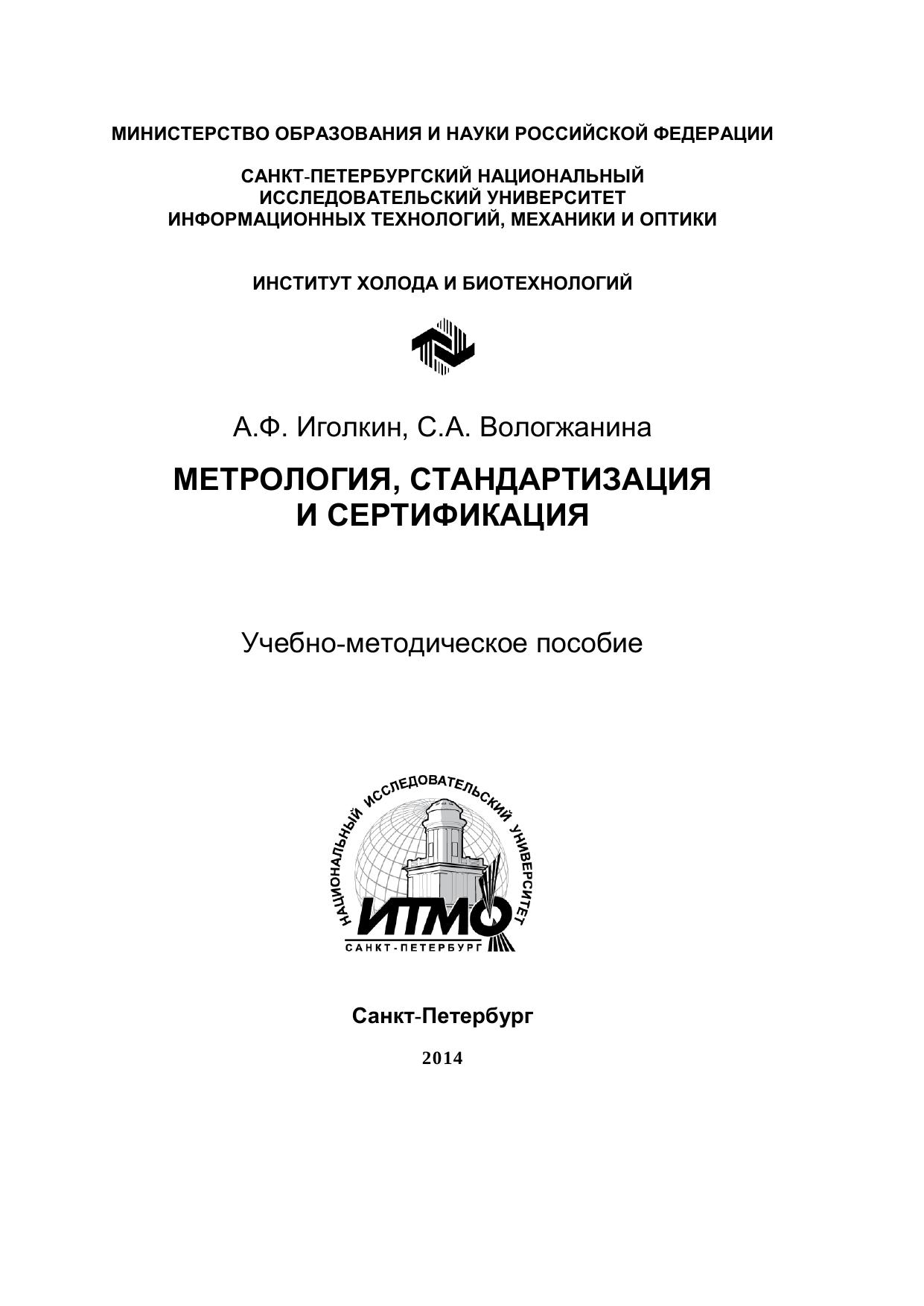 МИНИСТЕРСТВО ОБРАЗОВАНИЯ И НАУКИ РОССИЙСКОЙ ФЕДЕРАЦИИ

САНКТ-ПЕТЕРБУРГСКИЙ НАЦИОНАЛЬНЫЙ ИССЛЕДОВАТЕЛЬСКИЙ УНИВЕРСИТЕТ ИНФОРМАЦИОННЫХ ТЕХНОЛОГИЙ, МЕХАНИКИ И ОПТИКИ

ИНСТИТУТ ХОЛОДА И БИОТЕХНОЛОГИЙ

А.Ф. Иголкин, С.А. Вологжанина

МЕТРОЛОГИЯ, СТАНДАРТИЗАЦИЯ И СЕРТИФИКАЦИЯ

Учебно-методическое пособие

НАЦИОНАЛЬНЫЙ ИССЛЕДОВАТЕЛЬСКИЙ УНИВЕРСИТЕТ
ИТМО
САНКТ-ПЕТЕРБУРГ

Санкт-Петербург

2014